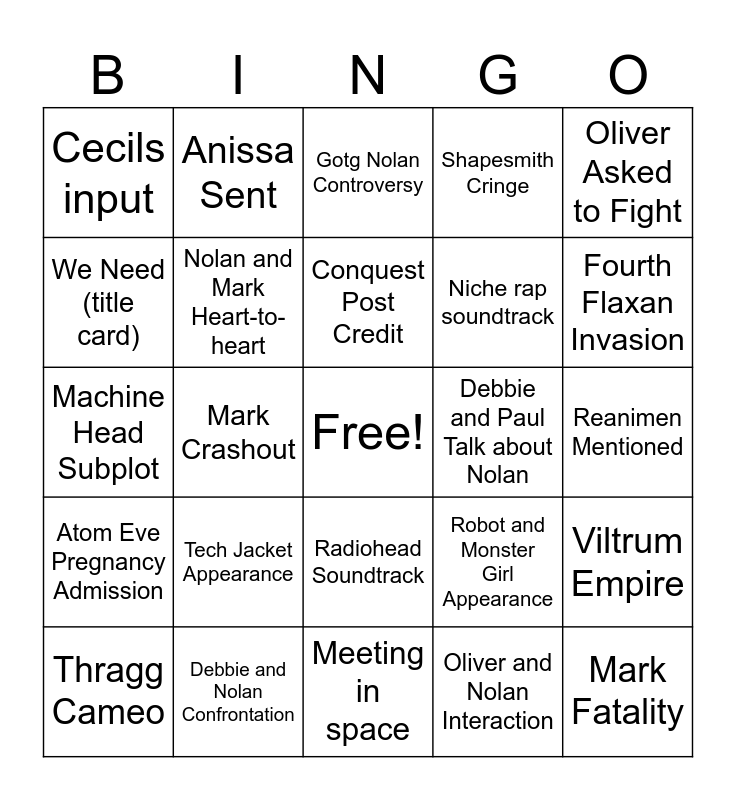 | B | I | N | G | O |
|---|---|---|---|---|
| Cecils input | Anissa Sent | Gotg Nolan Controversy | Shapesmith Cringe | Oliver Asked to Fight |
| We Need (title card) | Nolan and Mark Heart-to-heart | Conquest Post Credit | Niche rap soundtrack | Fourth Flaxan Invasion |
| Machine Head Subplot | Mark Crashout | Free! | Debbie and Paul Talk about Nolan | Reanimen Mentioned |
| Atom Eve Pregnancy Admission | Tech Jacket Appearance | Radiohead Soundtrack | Robot and Monster Girl Appearance | Viltrum Empire |
| Thragg Cameo | Debbie and Nolan Confrontation | Meeting in space | Oliver and Nolan Interaction | Mark Fatality |